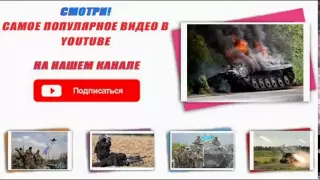 СМОТРИ!
САМОЕ ПОПУЛЯРНОЕ ВИДЕО В YOUTUBE

НА НАШЕМ КАНАЛЕ

Подписаться